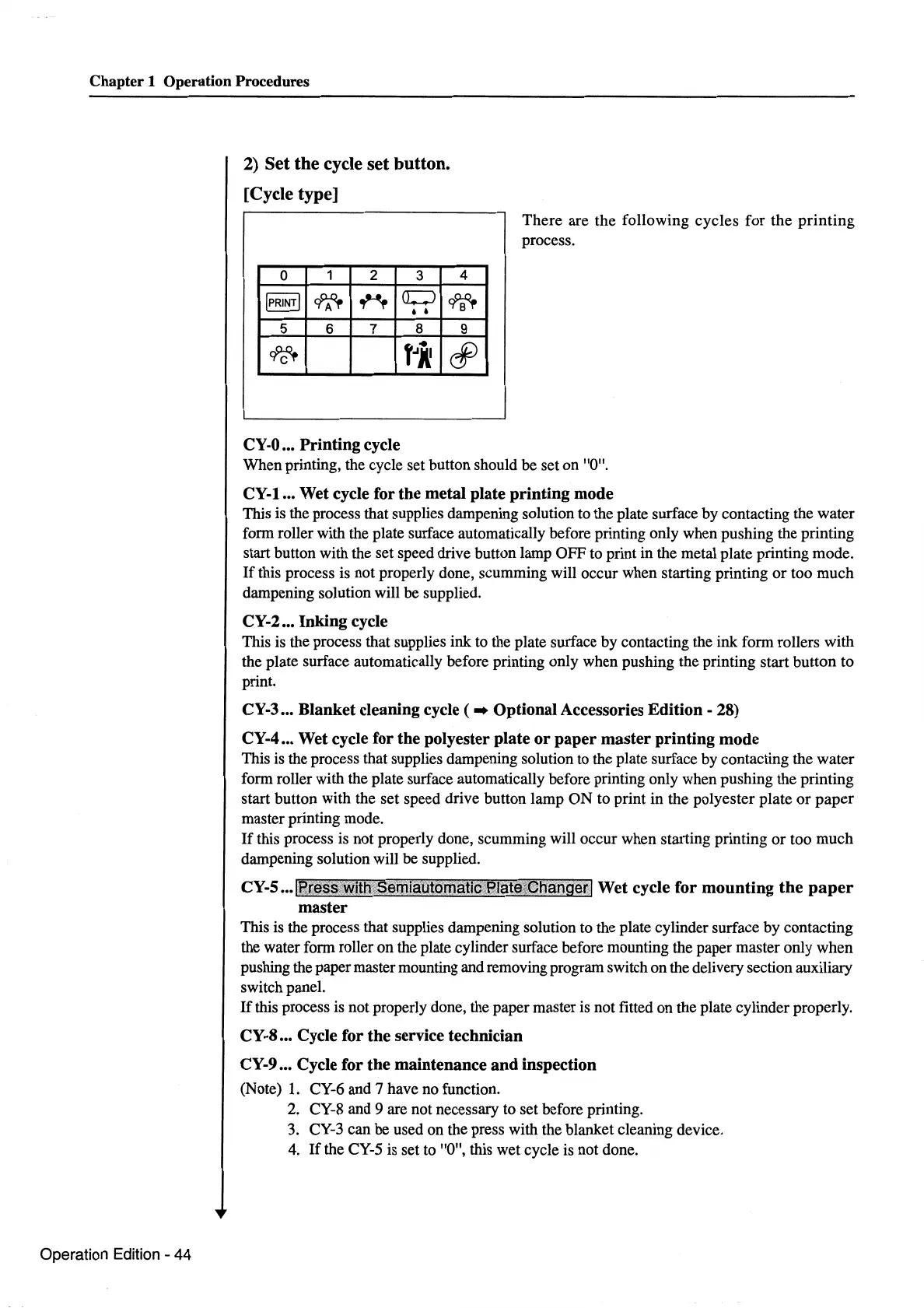 Chapter 1 Operation Procedures

2) Set the cycle set button.

[Cycle type]

| 0 | 1 | 2 | 3 | 4 |
|---|---|---|---|---|
| PRINT | A | | | B |
| 5 | 6 | 7 | 8 | 9 |
| C | | | | |

There are the following cycles for the printing process.

CY-0 ... Printing cycle
When printing, the cycle set button should be set on "0".

CY-1 ... Wet cycle for the metal plate printing mode
This is the process that supplies dampening solution to the plate surface by contacting the water form roller with the plate surface automatically before printing only when pushing the printing start button with the set speed drive button lamp OFF to print in the metal plate printing mode.
If this process is not properly done, scumming will occur when starting printing or too much dampening solution will be supplied.

CY-2 ... Inking cycle
This is the process that supplies ink to the plate surface by contacting the ink form rollers with the plate surface automatically before printing only when pushing the printing start button to print.

CY-3 ... Blanket cleaning cycle ( ➡ Optional Accessories Edition - 28)

CY-4 ... Wet cycle for the polyester plate or paper master printing mode
This is the process that supplies dampening solution to the plate surface by contacting the water form roller with the plate surface automatically before printing only when pushing the printing start button with the set speed drive button lamp ON to print in the polyester plate or paper master printing mode.
If this process is not properly done, scumming will occur when starting printing or too much dampening solution will be supplied.

CY-5 ... Press with Semiautomatic Plate Changer Wet cycle for mounting the paper master
This is the process that supplies dampening solution to the plate cylinder surface by contacting the water form roller on the plate cylinder surface before mounting the paper master only when pushing the paper master mounting and removing program switch on the delivery section auxiliary switch panel.
If this process is not properly done, the paper master is not fitted on the plate cylinder properly.

CY-8 ... Cycle for the service technician

CY-9 ... Cycle for the maintenance and inspection

(Note) 1. CY-6 and 7 have no function.
2. CY-8 and 9 are not necessary to set before printing.
3. CY-3 can be used on the press with the blanket cleaning device.
4. If the CY-5 is set to "0", this wet cycle is not done.

Operation Edition - 44